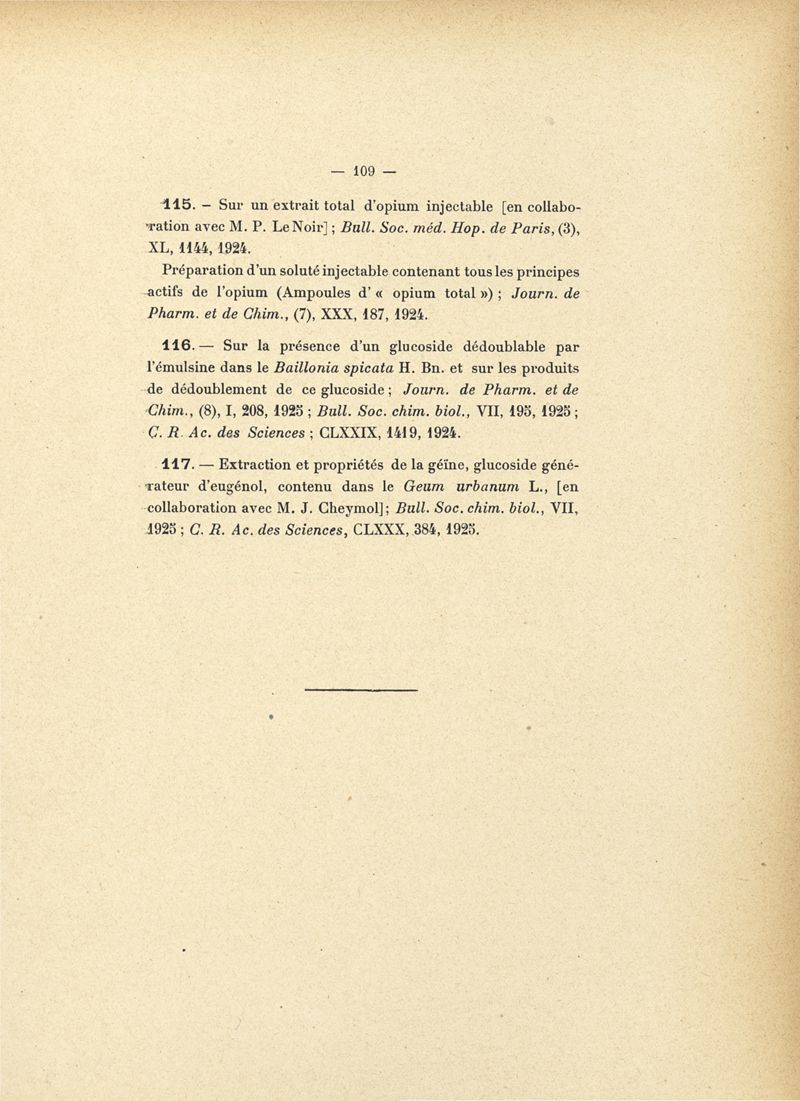 — 109 —

115. – Sur un extrait total d'opium injectable [en collaboration avec M. P. Le Noir] ; Bull. Soc. méd. Hop. de Paris, (3), XL, 1144, 1924.

Préparation d'un soluté injectable contenant tous les principes actifs de l'opium (Ampoules d' « opium total ») ; Journ. de Pharm. et de Chim., (7), XXX, 187, 1924.

116. — Sur la présence d'un glucoside dédoublable par l'émulsine dans le Baillonia spicata H. Bn. et sur les produits de dédoublement de ce glucoside ; Journ. de Pharm. et de Chim., (8), I, 208, 1925 ; Bull. Soc. chim. biol., VII, 195, 1925 ; C. R. Ac. des Sciences ; CLXXIX, 1419, 1924.

117. — Extraction et propriétés de la géïne, glucoside générateur d'eugénol, contenu dans le Geum urbanum L., [en collaboration avec M. J. Cheymol]; Bull. Soc. chim. biol., VII, 1925 ; C. R. Ac. des Sciences, CLXXX, 384, 1925.